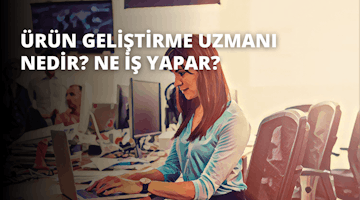 ÜRÜN GELİŞTİRME UZMANI NEDİR? NE İŞ YAPAR?